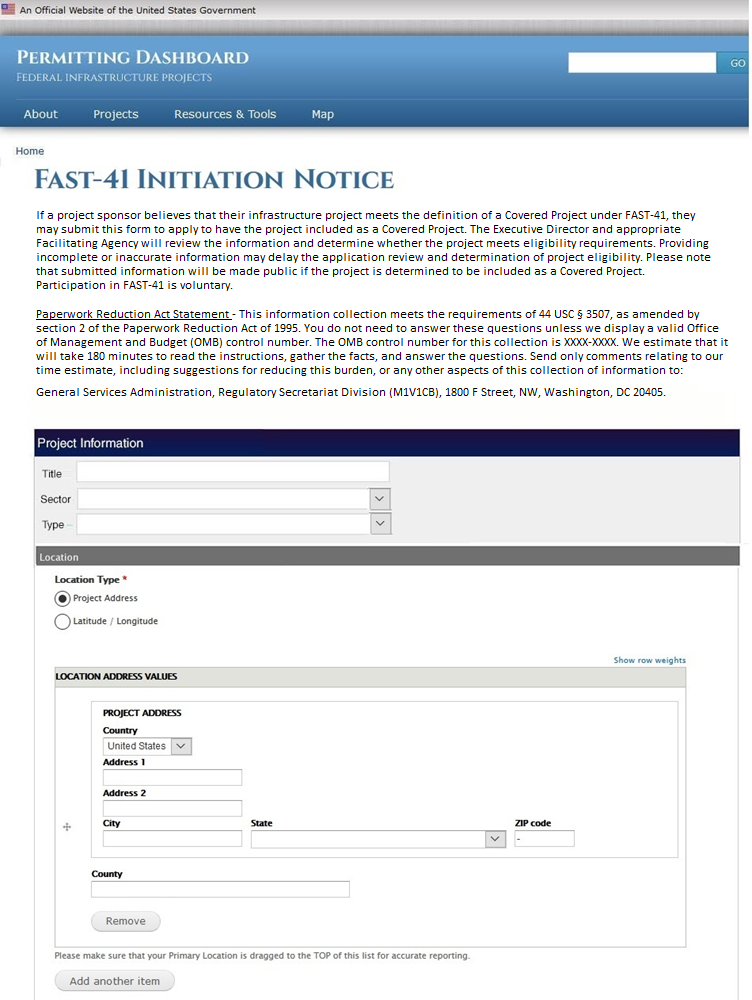 An Official Website of the United States Government

PERMITTING DASHBOARD
FEDERAL INFRASTRUCTURE PROJECTS

GO

About Projects Resources & Tools Map

Home

FAST-41 INITIATION NOTICE

If a project sponsor believes that their infrastructure project meets the definition of a Covered Project under FAST-41, they may submit this form to apply to have the project included as a Covered Project. The Executive Director and appropriate Facilitating Agency will review the information and determine whether the project meets eligibility requirements. Providing incomplete or inaccurate information may delay the application review and determination of project eligibility. Please note that submitted information will be made public if the project is determined to be included as a Covered Project. Participation in FAST-41 is voluntary.

Paperwork Reduction Act Statement - This information collection meets the requirements of 44 USC § 3507, as amended by section 2 of the Paperwork Reduction Act of 1995. You do not need to answer these questions unless we display a valid Office of Management and Budget (OMB) control number. The OMB control number for this collection is XXXX-XXXX. We estimate that it will take 180 minutes to read the instructions, gather the facts, and answer the questions. Send only comments relating to our time estimate, including suggestions for reducing this burden, or any other aspects of this collection of information to:

General Services Administration, Regulatory Secretariat Division (M1V1CB), 1800 F Street, NW, Washington, DC 20405.

Project Information

Title

Sector

Type

Location

Location Type *

Project Address

Latitude / Longitude

Show row weights

LOCATION ADDRESS VALUES

PROJECT ADDRESS

Country

United States

Address 1

Address 2

City

State

ZIP code

-

County

Remove

Please make sure that your Primary Location is dragged to the TOP of this list for accurate reporting.

Add another item